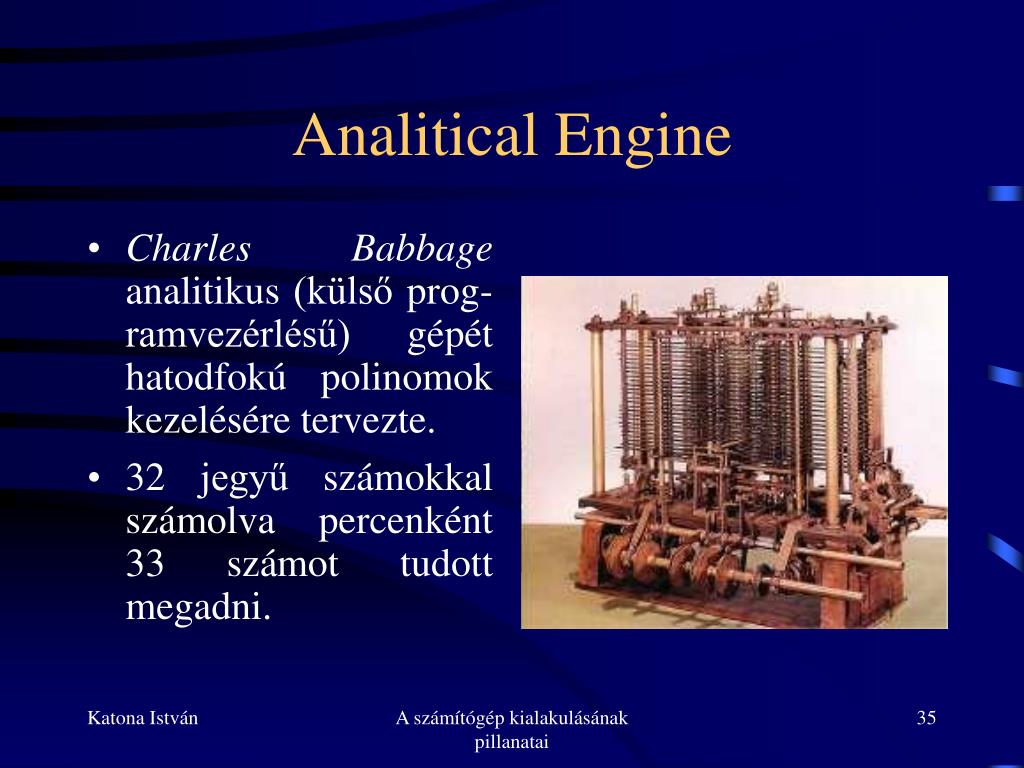 Analitical Engine

• Charles Babbage analitikus (külső programvezérlésű) gépét hatodfokú polinomok kezelésére tervezte.

• 32 jegyű számokkal számolva percenként 33 számot tudott megadni.

Katona István

A számítógép kialakulásának pillanatai

35